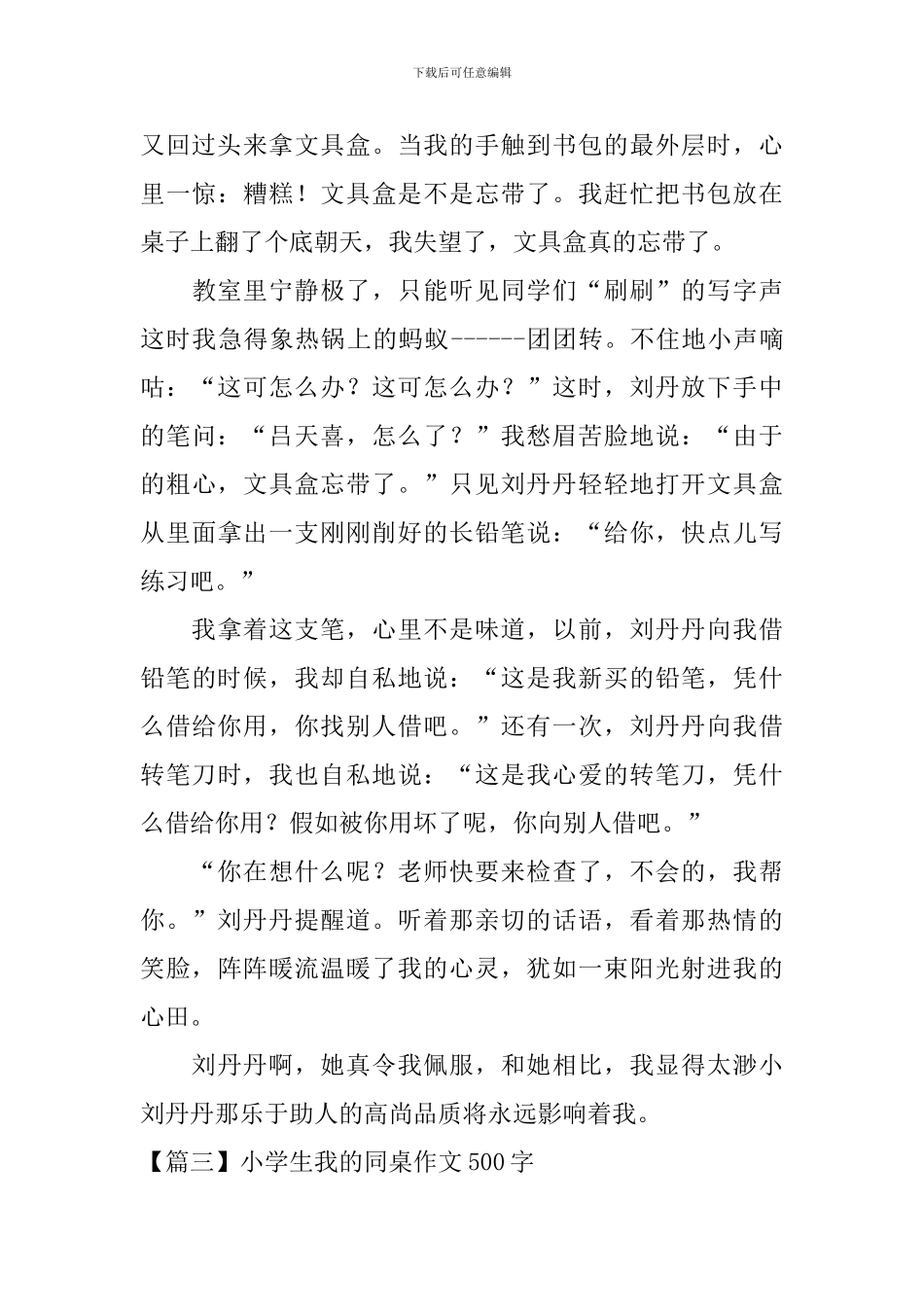 下载后可任意编辑

又回过头来拿文具盒。当我的手触到书包的最外层时，心里一惊：糟糕！文具盒是不是忘带了。我赶忙把书包放在桌子上翻了个底朝天，我失望了，文具盒真的忘带了。

教室里宁静极了，只能听见同学们“刷刷”的写字声这时我急得象热锅上的蚂蚁------团团转。不住地小声嘀咕：“这可怎么办？这可怎么办？”这时，刘丹放下手中的笔问：“吕天喜，怎么了？”我愁眉苦脸地说：“由于的粗心，文具盒忘带了。”只见刘丹丹轻轻地打开文具盒从里面拿出一支刚刚削好的长铅笔说：“给你，快点儿写练习吧。”

我拿着这支笔，心里不是味道，以前，刘丹丹向我借铅笔的时候，我却自私地说：“这是我新买的铅笔，凭什么借给你用，你找别人借吧。”还有一次，刘丹丹向我借转笔刀时，我也自私地说：“这是我心爱的转笔刀，凭什么借给你用？假如被你用坏了呢，你向别人借吧。”

“你在想什么呢？老师快要来检查了，不会的，我帮你。”刘丹丹提醒道。听着那亲切的话语，看着那热情的笑脸，阵阵暖流温暖了我的心灵，犹如一束阳光射进我的心田。

刘丹丹啊，她真令我佩服，和她相比，我显得太渺小刘丹丹那乐于助人的高尚品质将永远影响着我。

【篇三】小学生我的同桌作文500字